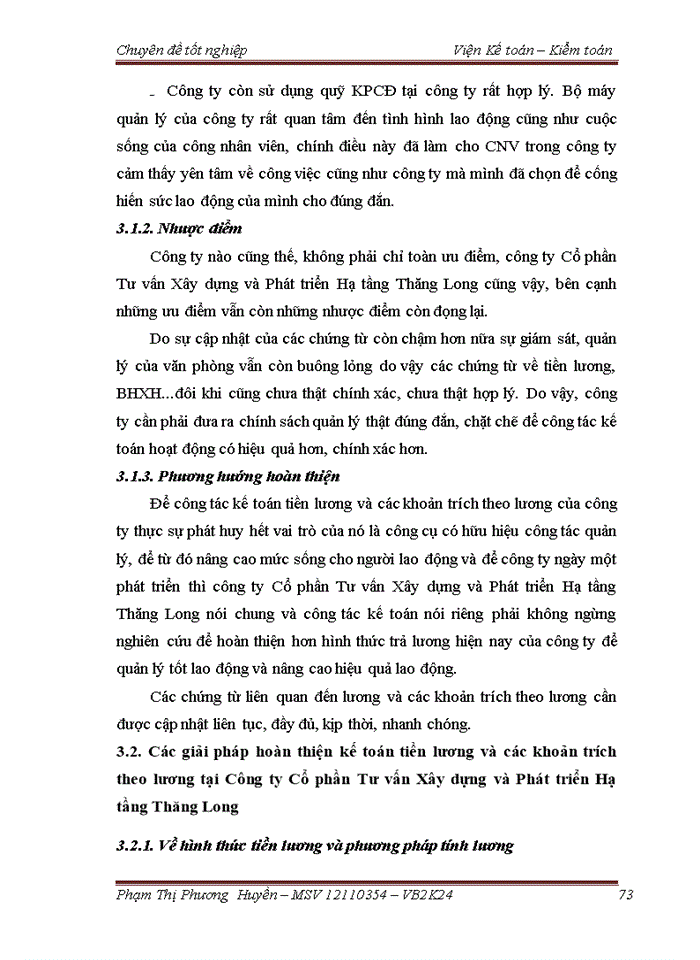 Chuyên đề tốt nghiệp Viện Kế toán – Kiểm toán

- Công ty còn sử dụng quỹ KPCĐ tại công ty rất hợp lý. Bộ máy quản lý của công ty rất quan tâm đến tình hình lao động cũng như cuộc sống của công nhân viên, chính điều này đã làm cho CNV trong công ty cảm thấy yên tâm về công việc cũng như công ty mà mình đã chọn để cống hiến sức lao động của mình cho đúng đắn.

3.1.2. Nhược điểm

Công ty nào cũng thế, không phải chỉ toàn ưu điểm, công ty Cổ phần Tư vấn Xây dựng và Phát triển Hạ tầng Thăng Long cũng vậy, bên cạnh những ưu điểm vẫn còn những nhược điểm còn đọng lại.

Do sự cập nhật của các chứng từ còn chậm hơn nữa sự giám sát, quản lý của văn phòng vẫn còn buông lỏng do vậy các chứng từ về tiền lương, BHXH...đôi khi cũng chưa thật chính xác, chưa thật hợp lý. Do vậy, công ty cần phải đưa ra chính sách quản lý thật đúng đắn, chặt chẽ để công tác kế toán hoạt động có hiệu quả hơn, chính xác hơn.

3.1.3. Phương hướng hoàn thiện

Để công tác kế toán tiền lương và các khoản trích theo lương của công ty thực sự phát huy hết vai trò của nó là công cụ có hữu hiệu công tác quản lý, để từ đó nâng cao mức sống cho người lao động và để công ty ngày một phát triển thì công ty Cổ phần Tư vấn Xây dựng và Phát triển Hạ tầng Thăng Long nói chung và công tác kế toán nói riêng phải không ngừng nghiên cứu để hoàn thiện hơn hình thức trả lương hiện nay của công ty để quản lý tốt lao động và nâng cao hiệu quả lao động.

Các chứng từ liên quan đến lương và các khoản trích theo lương cần được cập nhật liên tục, đầy đủ, kịp thời, nhanh chóng.

3.2. Các giải pháp hoàn thiện kế toán tiền lương và các khoản trích theo lương tại Công ty Cổ phần Tư vấn Xây dựng và Phát triển Hạ tầng Thăng Long

3.2.1. Về hình thức tiền lương và phương pháp tính lương

Phạm Thị Phương Huyền – MSV 12110354 – VB2K24 73